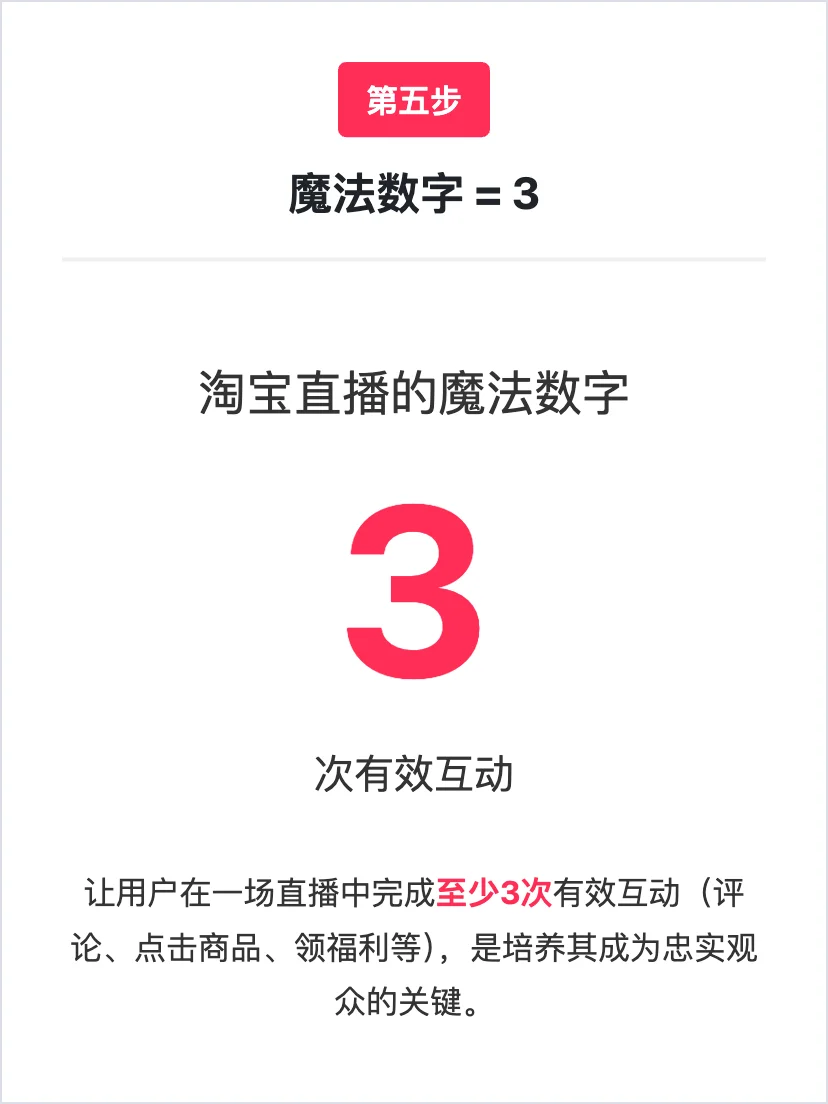 第五步

魔法数字 = 3

淘宝直播的魔法数字

3

次有效互动

让用户在一场直播中完成至少3次有效互动（评论、点击商品、领福利等），是培养其成为忠实观众的关键。